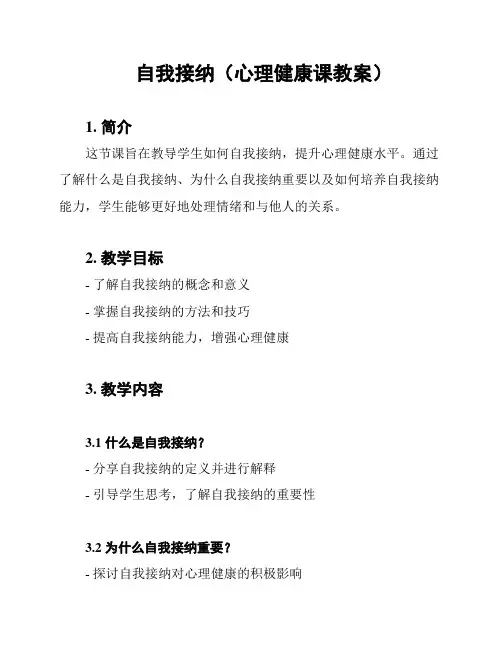 自我接纳（心理健康课教案）

1. 简介

这节课旨在教导学生如何自我接纳，提升心理健康水平。通过了解什么是自我接纳、为什么自我接纳重要以及如何培养自我接纳能力，学生能够更好地处理情绪和与他人的关系。

2. 教学目标

- 了解自我接纳的概念和意义

- 掌握自我接纳的方法和技巧

- 提高自我接纳能力，增强心理健康

3. 教学内容

3.1 什么是自我接纳？

- 分享自我接纳的定义并进行解释

- 引导学生思考，了解自我接纳的重要性

3.2 为什么自我接纳重要？

- 探讨自我接纳对心理健康的积极影响